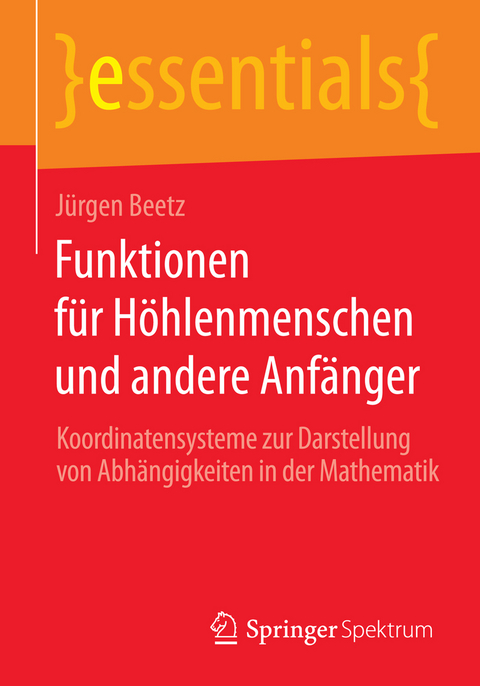 }essentials{

Jürgen Beetz

Funktionen für Höhlenmenschen und andere Anfänger

Koordinatensysteme zur Darstellung von Abhängigkeiten in der Mathematik

Springer Spektrum